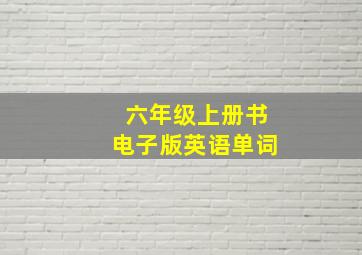 六年级上册书
电子版英语单词